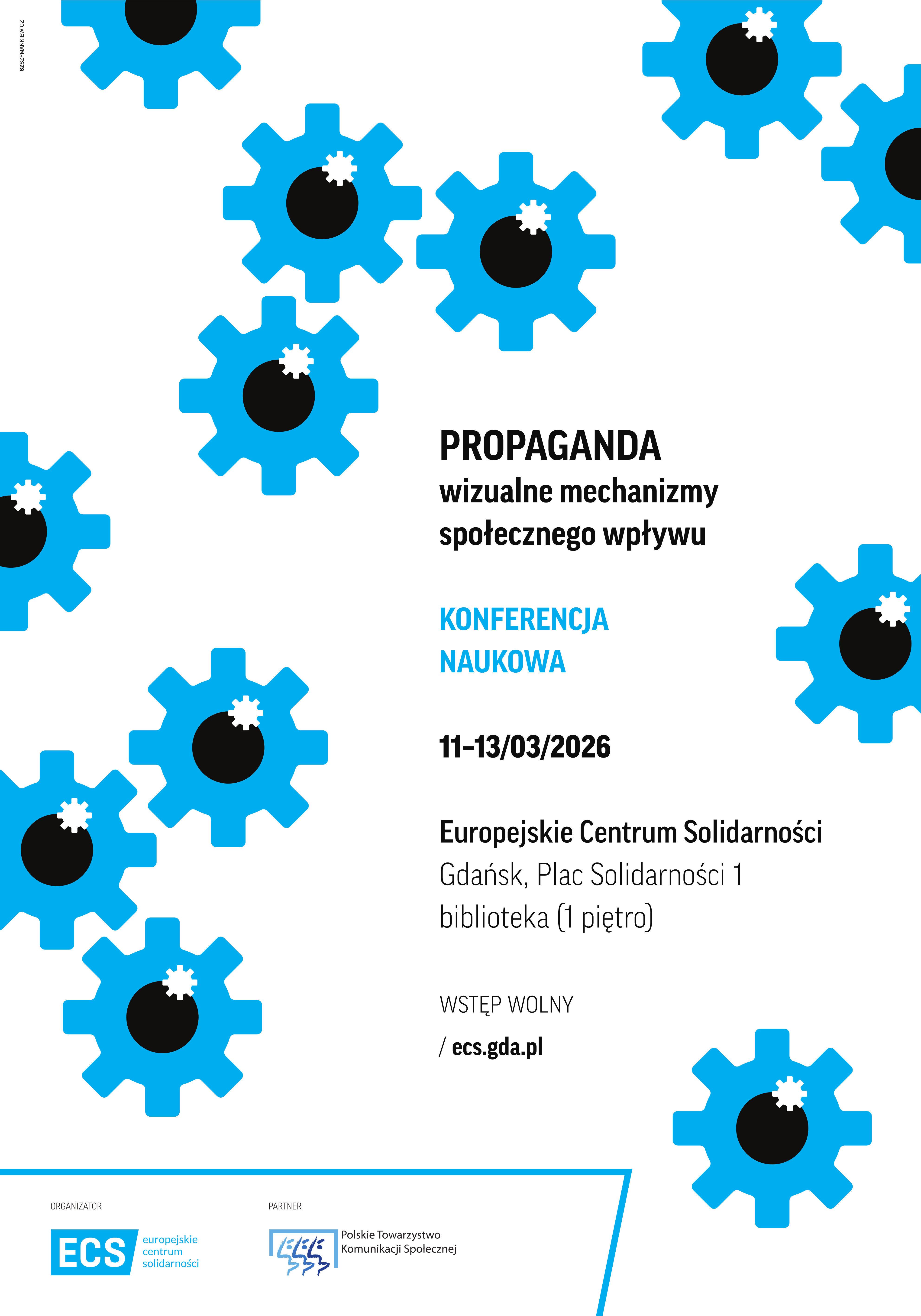 SZSZYMANKIEWICZ

PROPAGANDA
wizualne mechanizmy
społecznego wpływu

KONFERENCJA
NAUKOWA

11–13/03/2026

Europejskie Centrum Solidarności
Gdańsk, Plac Solidarności 1
biblioteka (1 piętro)

WSTĘP WOLNY
/ ecs.gda.pl

ORGANIZATOR

ECS europejskie centrum solidarności

PARTNER

Polskie Towarzystwo
Komunikacji Społecznej